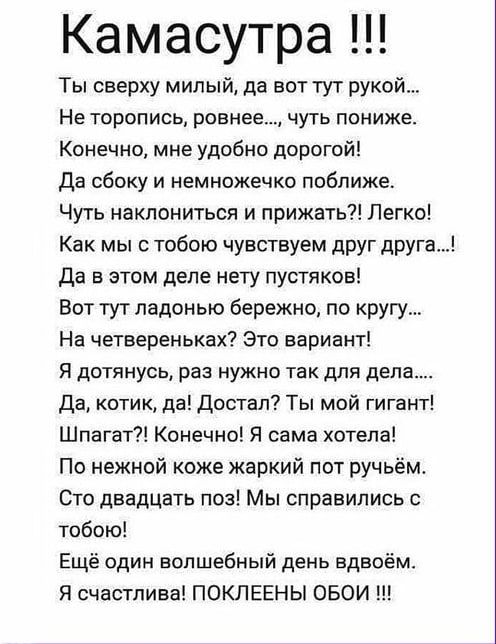 Камасутра !!!

Ты сверху милый, да вот тут рукой...
Не торопись, ровнее..., чуть пониже.
Конечно, мне удобно дорогой!
Да сбоку и немножечко поближе.
Чуть наклониться и прижать?! Легко!
Как мы с тобою чувствуем друг друга...!
Да в этом деле нету пустяков!
Вот тут ладонью бережно, по кругу...
На четвереньках? Это вариант!
Я дотянусь, раз нужно так для дела....
Да, котик, да! Достал? Ты мой гигант!
Шпагат?! Конечно! Я сама хотела!
По нежной коже жаркий пот ручьём.
Сто двадцать поз! Мы справились с тобою!
Ещё один волшебный день вдвоём.
Я счастлива! ПОКЛЕЕНЫ ОБОИ !!!